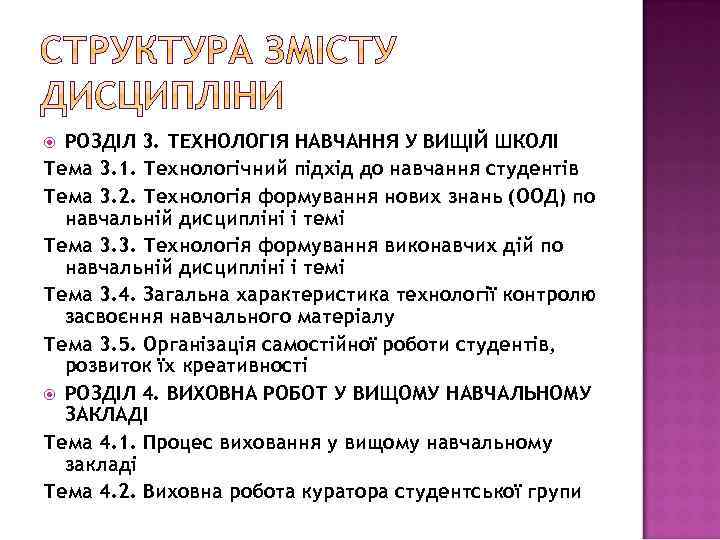 СТРУКТУРА ЗМІСТУ ДИСЦИПЛІНИ

РОЗДІЛ 3. ТЕХНОЛОГІЯ НАВЧАННЯ У ВИЩІЙ ШКОЛІ

Тема 3.1. Технологічний підхід до навчання студентів

Тема 3.2. Технологія формування нових знань (ООД) по навчальній дисципліні і темі

Тема 3.3. Технологія формування виконавчих дій по навчальній дисципліні і темі

Тема 3.4. Загальна характеристика технології контролю засвоєння навчального матеріалу

Тема 3.5. Організація самостійної роботи студентів, розвиток їх креативності

РОЗДІЛ 4. ВИХОВНА РОБОТ У ВИЩОМУ НАВЧАЛЬНОМУ ЗАКЛАДІ

Тема 4.1. Процес виховання у вищому навчальному закладі

Тема 4.2. Виховна робота куратора студентської групи